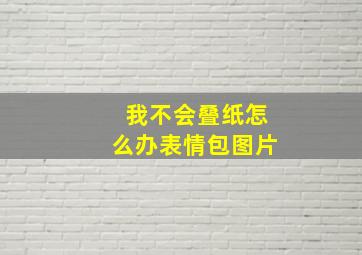 我不会叠纸怎么办表情包图片